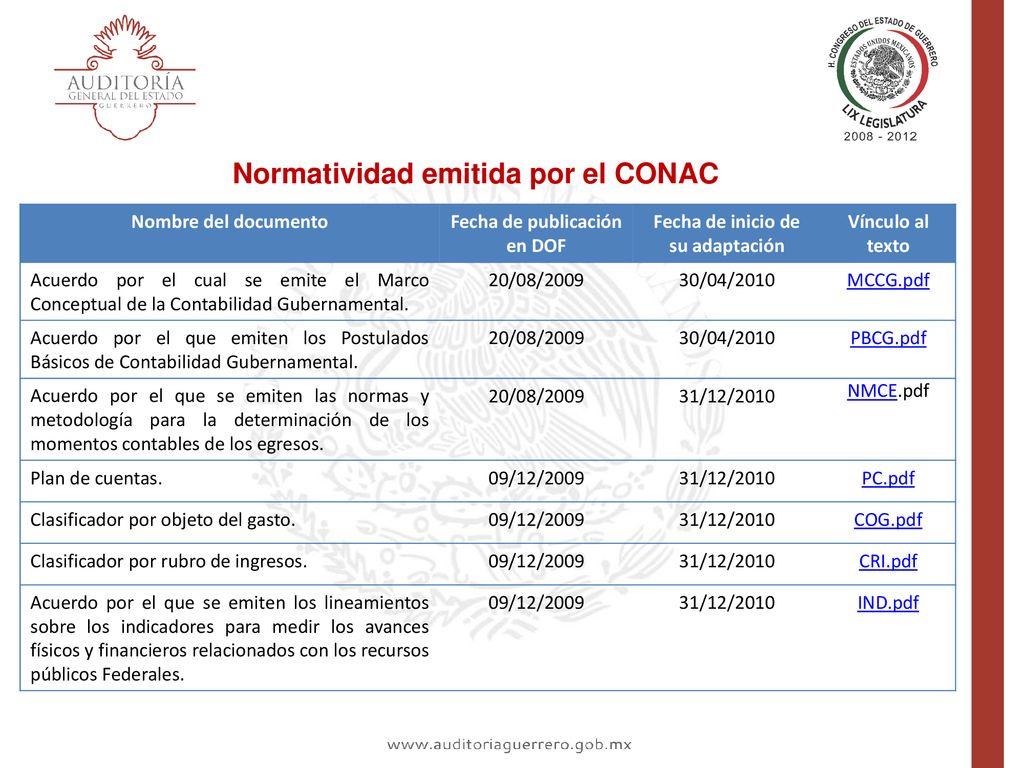 AUDITORÍA GENERAL DEL ESTADO GUERRERO

H. CONGRESO DEL ESTADO DE GUERRERO
ESTADOS UNIDOS MEXICANOS
LIX LEGISLATURA
2008 - 2012

Normatividad emitida por el CONAC

| Nombre del documento | Fecha de publicación en DOF | Fecha de inicio de su adaptación | Vínculo al texto |
|---|---|---|---|
| Acuerdo por el cual se emite el Marco Conceptual de la Contabilidad Gubernamental. | 20/08/2009 | 30/04/2010 | MCCG.pdf |
| Acuerdo por el que emiten los Postulados Básicos de Contabilidad Gubernamental. | 20/08/2009 | 30/04/2010 | PBCG.pdf |
| Acuerdo por el que se emiten las normas y metodología para la determinación de los momentos contables de los egresos. | 20/08/2009 | 31/12/2010 | NMCE.pdf |
| Plan de cuentas. | 09/12/2009 | 31/12/2010 | PC.pdf |
| Clasificador por objeto del gasto. | 09/12/2009 | 31/12/2010 | COG.pdf |
| Clasificador por rubro de ingresos. | 09/12/2009 | 31/12/2010 | CRI.pdf |
| Acuerdo por el que se emiten los lineamientos sobre los indicadores para medir los avances físicos y financieros relacionados con los recursos públicos Federales. | 09/12/2009 | 31/12/2010 | IND.pdf |

www.auditoriaguerrero.gob.mx